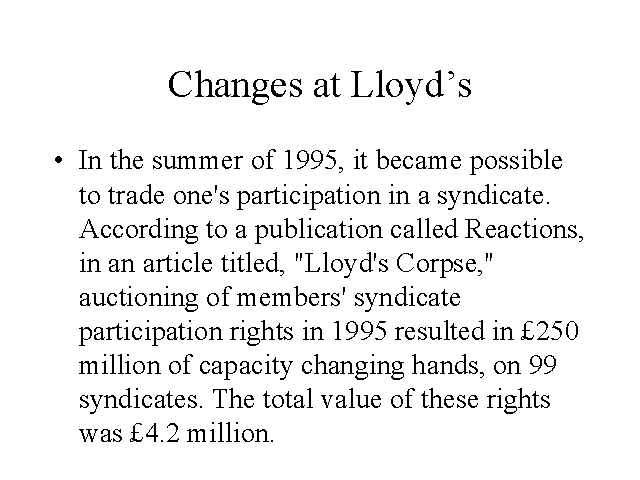 Changes at Lloyd’s

• In the summer of 1995, it became possible to trade one's participation in a syndicate. According to a publication called Reactions, in an article titled, "Lloyd's Corpse," auctioning of members' syndicate participation rights in 1995 resulted in £250 million of capacity changing hands, on 99 syndicates. The total value of these rights was £4.2 million.